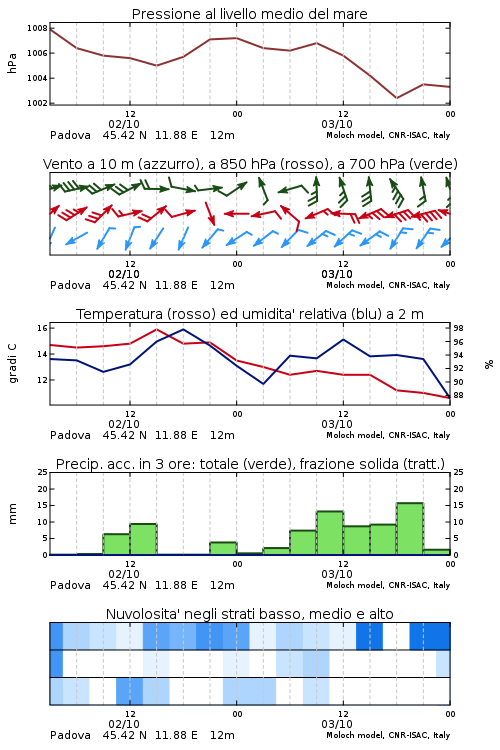 Pressione al livello medio del mare

hPa

1008
1006
1004
1002

12
02/10
00
12
03/10
00

Padova 45.42 N 11.88 E 12m
Moloch model, CNR-ISAC, Italy

Vento a 10 m (azzurro), a 850 hPa (rosso), a 700 hPa (verde)

12
02/10
00
12
03/10
00

Padova 45.42 N 11.88 E 12m
Moloch model, CNR-ISAC, Italy

Temperatura (rosso) ed umidita' relativa (blu) a 2 m

gradi C

16
14
12

98
96
94
92
90
88

%

12
02/10
00
12
03/10
00

Padova 45.42 N 11.88 E 12m
Moloch model, CNR-ISAC, Italy

Precip. acc. in 3 ore: totale (verde), frazione solida (tratt.)

mm

25
20
15
10
5
0

25
20
15
10
5
0

12
02/10
00
12
03/10
00

Padova 45.42 N 11.88 E 12m
Moloch model, CNR-ISAC, Italy

Nuvolosita' negli strati basso, medio e alto

12
02/10
00
12
03/10
00

Padova 45.42 N 11.88 E 12m
Moloch model, CNR-ISAC, Italy